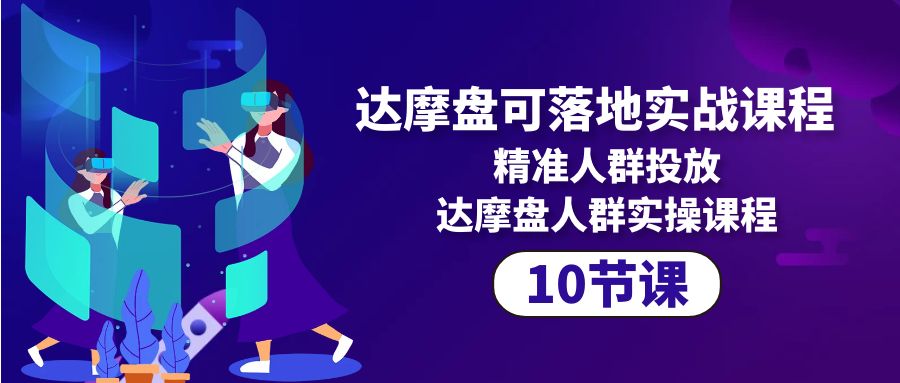 达摩盘可落地实战课程
精准人群投放
达摩盘人群实操课程
10节课